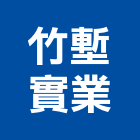 竹塹
實業